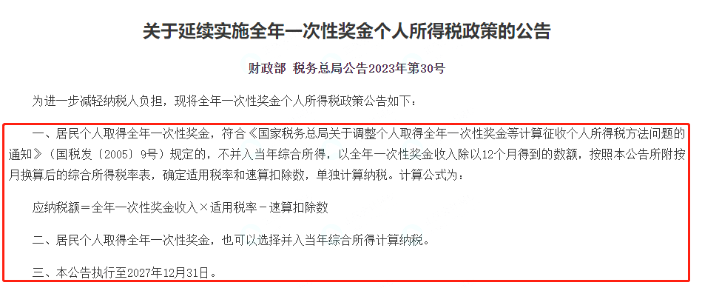 关于延续实施全年一次性奖金个人所得税政策的公告

财政部 税务总局公告2023年第30号

为进一步减轻纳税人负担，现将全年一次性奖金个人所得税政策公告如下：

一、居民个人取得全年一次性奖金，符合《国家税务总局关于调整个人取得全年一次性奖金等计算征收个人所得税方法问题的通知》（国税发〔2005〕9号）规定的，不并入当年综合所得，以全年一次性奖金收入除以12个月得到的数额，按照本公告所附按月换算后的综合所得税率表，确定适用税率和速算扣除数，单独计算纳税。计算公式为：

应纳税额＝全年一次性奖金收入×适用税率－速算扣除数

二、居民个人取得全年一次性奖金，也可以选择并入当年综合所得计算纳税。

三、本公告执行至2027年12月31日。